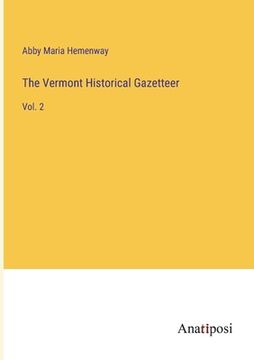 Abby Maria Hemenway

The Vermont Historical Gazetteer

Vol. 2

Anatiposi